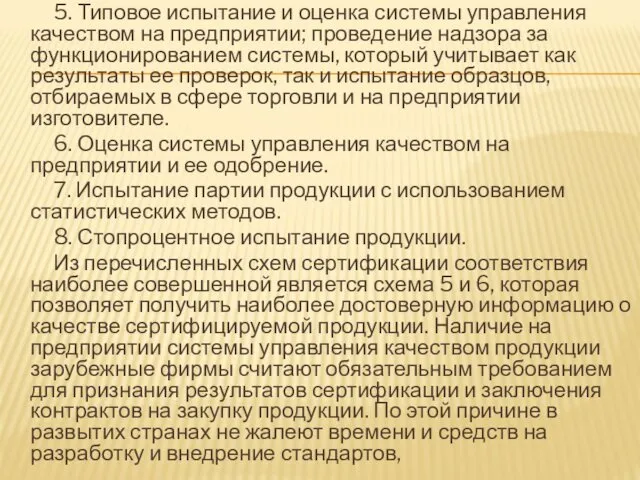 5. Типовое испытание и оценка системы управления качеством на предприятии; проведение надзора за функционированием системы, который учитывает как результаты ее проверок, так и испытание образцов, отбираемых в сфере торговли и на предприятии изготовителе.

6. Оценка системы управления качеством на предприятии и ее одобрение.

7. Испытание партии продукции с использованием статистических методов.

8. Стопроцентное испытание продукции.

Из перечисленных схем сертификации соответствия наиболее совершенной является схема 5 и 6, которая позволяет получить наиболее достоверную информацию о качестве сертифицируемой продукции. Наличие на предприятии системы управления качеством продукции зарубежные фирмы считают обязательным требованием для признания результатов сертификации и заключения контрактов на закупку продукции. По этой причине в развытих странах не жалеют времени и средств на разработку и внедрение стандартов,